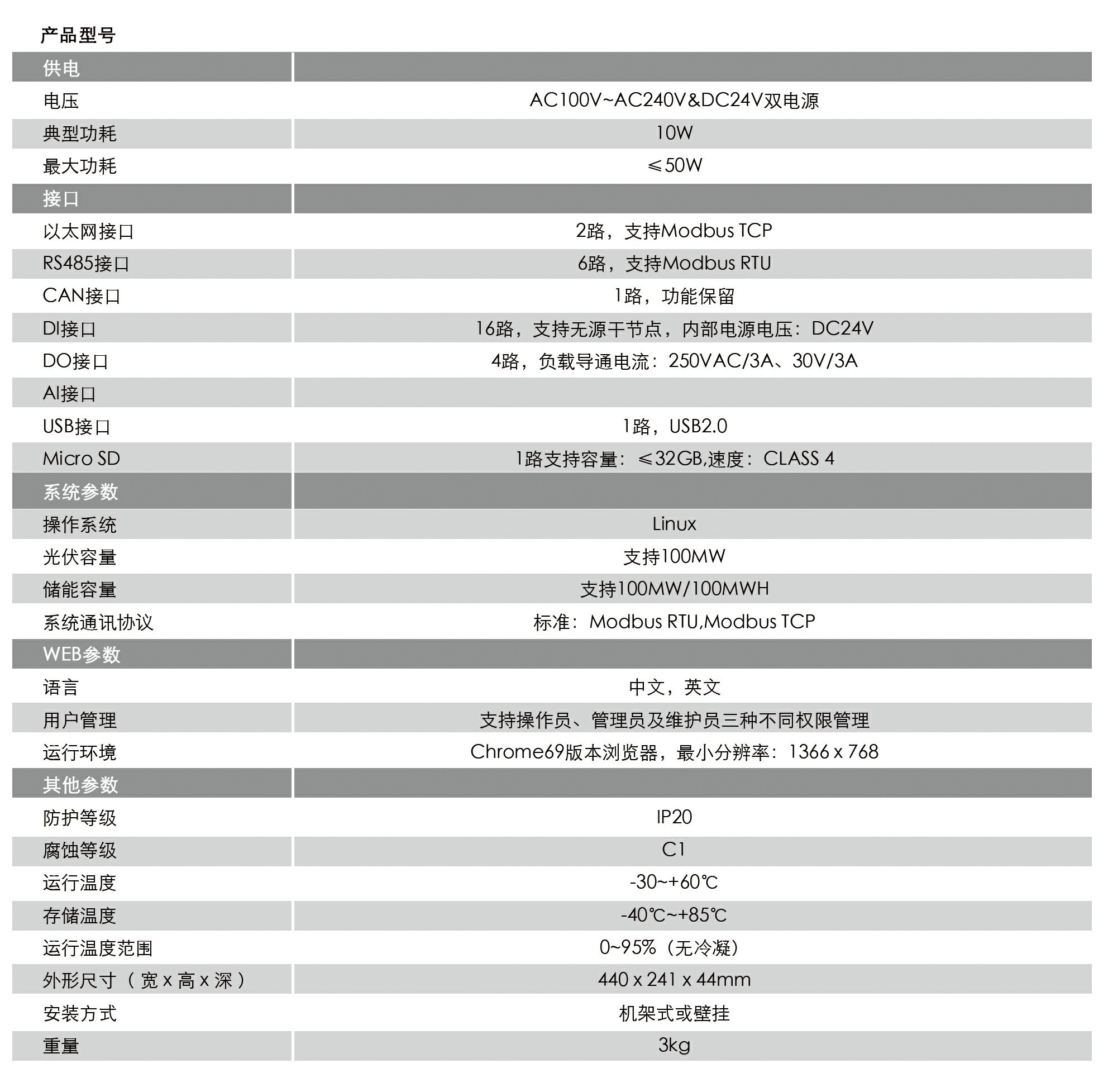 产品型号

| 供电 | |
|---|---|
| 电压 | AC100V~AC240V&DC24V双电源 |
| 典型功耗 | 10W |
| 最大功耗 | ≤50W |
| 接口 | |
| 以太网接口 | 2路，支持Modbus TCP |
| RS485接口 | 6路，支持Modbus RTU |
| CAN接口 | 1路，功能保留 |
| DI接口 | 16路，支持无源干节点，内部电源电压：DC24V |
| DO接口 | 4路，负载导通电流：250VAC/3A、30V/3A |
| AI接口 | |
| USB接口 | 1路，USB2.0 |
| Micro SD | 1路支持容量：≤32GB,速度：CLASS 4 |
| 系统参数 | |
| 操作系统 | Linux |
| 光伏容量 | 支持100MW |
| 储能容量 | 支持100MW/100MWH |
| 系统通讯协议 | 标准：Modbus RTU,Modbus TCP |
| WEB参数 | |
| 语言 | 中文，英文 |
| 用户管理 | 支持操作员、管理员及维护员三种不同权限管理 |
| 运行环境 | Chrome69版本浏览器，最小分辨率：1366 x 768 |
| 其他参数 | |
| 防护等级 | IP20 |
| 腐蚀等级 | C1 |
| 运行温度 | -30~+60℃ |
| 存储温度 | -40℃~+85℃ |
| 运行温度范围 | 0~95%（无冷凝） |
| 外形尺寸（宽 x 高 x 深） | 440 x 241 x 44mm |
| 安装方式 | 机架式或壁挂 |
| 重量 | 3kg |